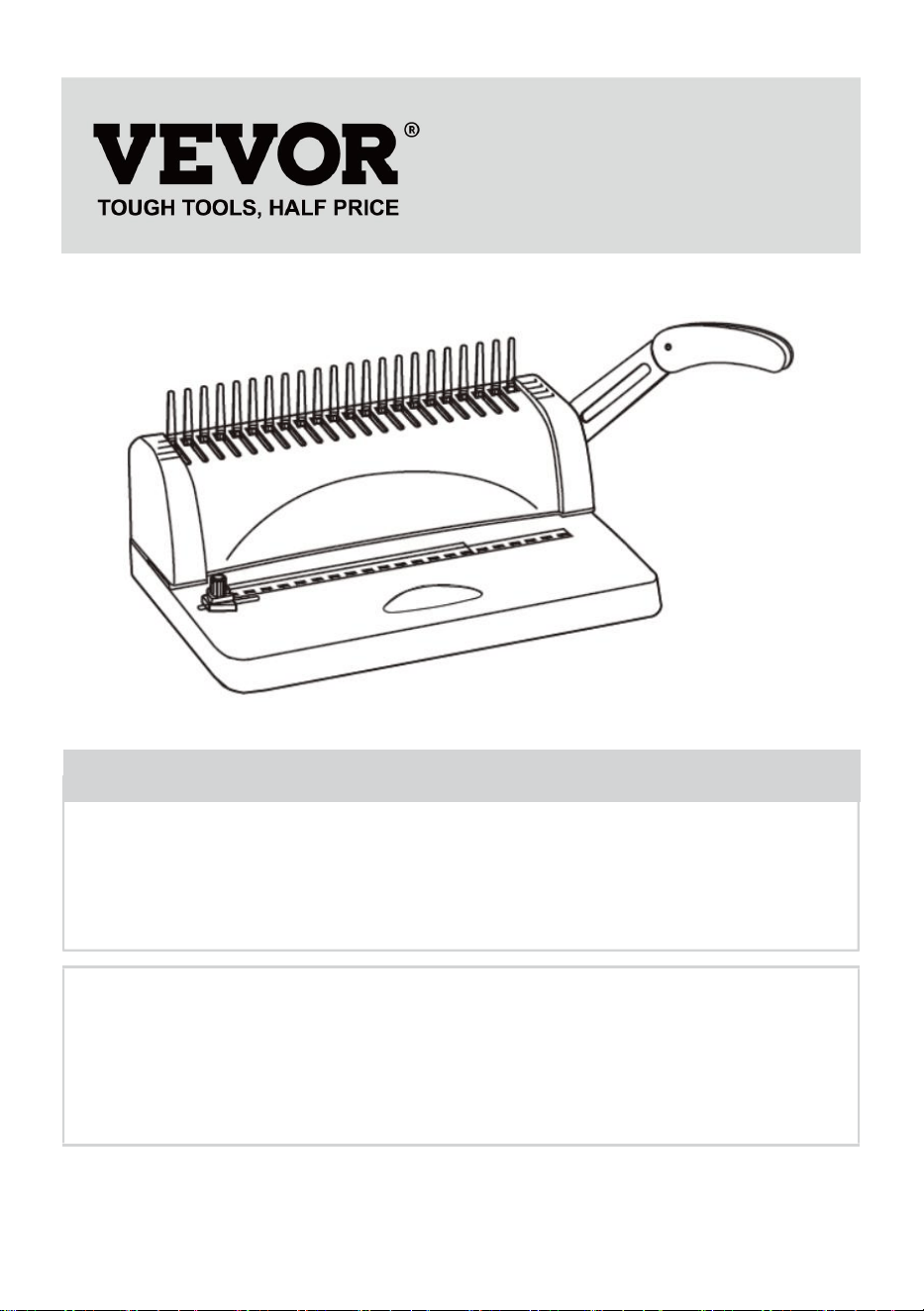 VEVOR®
TOUGH TOOLS, HALF PRICE